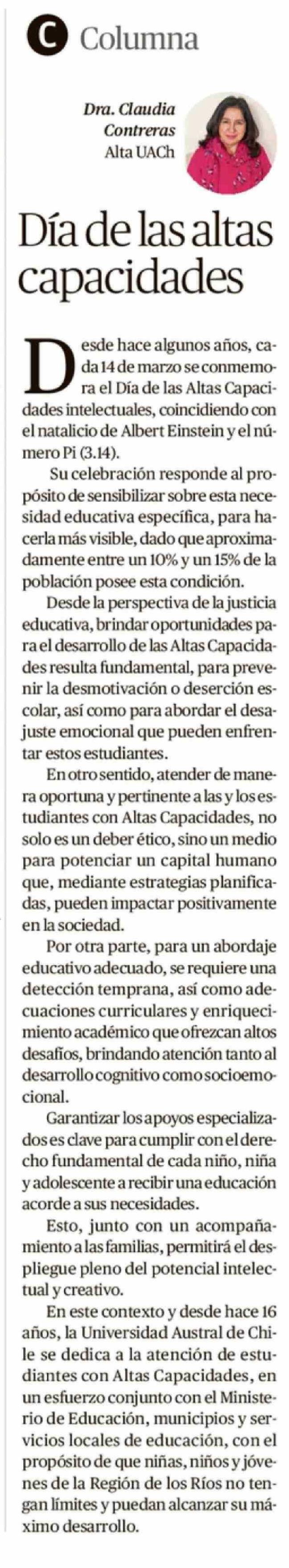 C Columna

Dra. Claudia Contreras
Alta UACh

Día de las altas capacidades

Desde hace algunos años, cada 14 de marzo se conmemora el Día de las Altas Capacidades intelectuales, coincidiendo con el natalicio de Albert Einstein y el número Pi (3.14).

Su celebración responde al propósito de sensibilizar sobre esta necesidad educativa específica, para hacerla más visible, dado que aproximadamente entre un 10% y un 15% de la población posee esta condición.

Desde la perspectiva de la justicia educativa, brindar oportunidades para el desarrollo de las Altas Capacidades resulta fundamental, para prevenir la desmotivación o deserción escolar, así como para abordar el desajuste emocional que pueden enfrentar estos estudiantes.

En otro sentido, atender de manera oportuna y pertinente a las y los estudiantes con Altas Capacidades, no solo es un deber ético, sino un medio para potenciar un capital humano que, mediante estrategias planificadas, pueden impactar positivamente en la sociedad.

Por otra parte, para un abordaje educativo adecuado, se requiere una detección temprana, así como adecuaciones curriculares y enriquecimiento académico que ofrezcan altos desafíos, brindando atención tanto al desarrollo cognitivo como socioemocional.

Garantizar los apoyos especializados es clave para cumplir con el derecho fundamental de cada niño, niña y adolescente a recibir una educación acorde a sus necesidades.

Esto, junto con un acompañamiento a las familias, permitirá el despliegue pleno del potencial intelectual y creativo.

En este contexto y desde hace 16 años, la Universidad Austral de Chile se dedica a la atención de estudiantes con Altas Capacidades, en un esfuerzo conjunto con el Ministerio de Educación, municipios y servicios locales de educación, con el propósito de que niñas, niños y jóvenes de la Región de los Ríos no tengan límites y puedan alcanzar su máximo desarrollo.